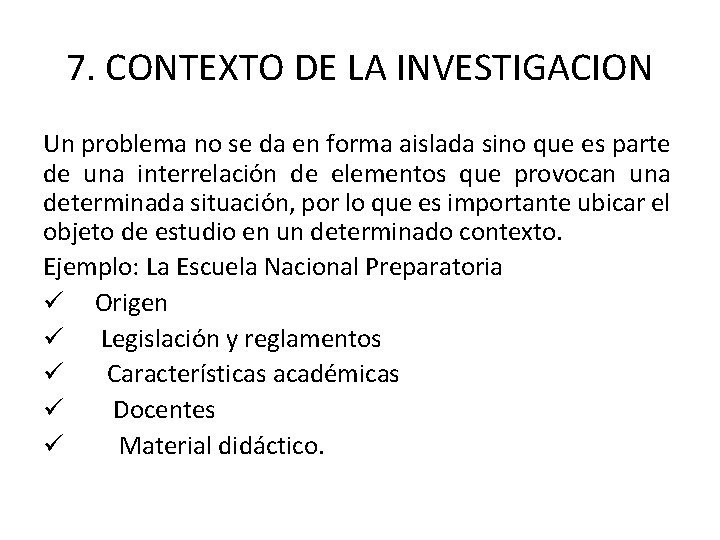 7. CONTEXTO DE LA INVESTIGACION

Un problema no se da en forma aislada sino que es parte de una interrelación de elementos que provocan una determinada situación, por lo que es importante ubicar el objeto de estudio en un determinado contexto.

Ejemplo: La Escuela Nacional Preparatoria

✓ Origen
✓ Legislación y reglamentos
✓ Características académicas
✓ Docentes
✓ Material didáctico.